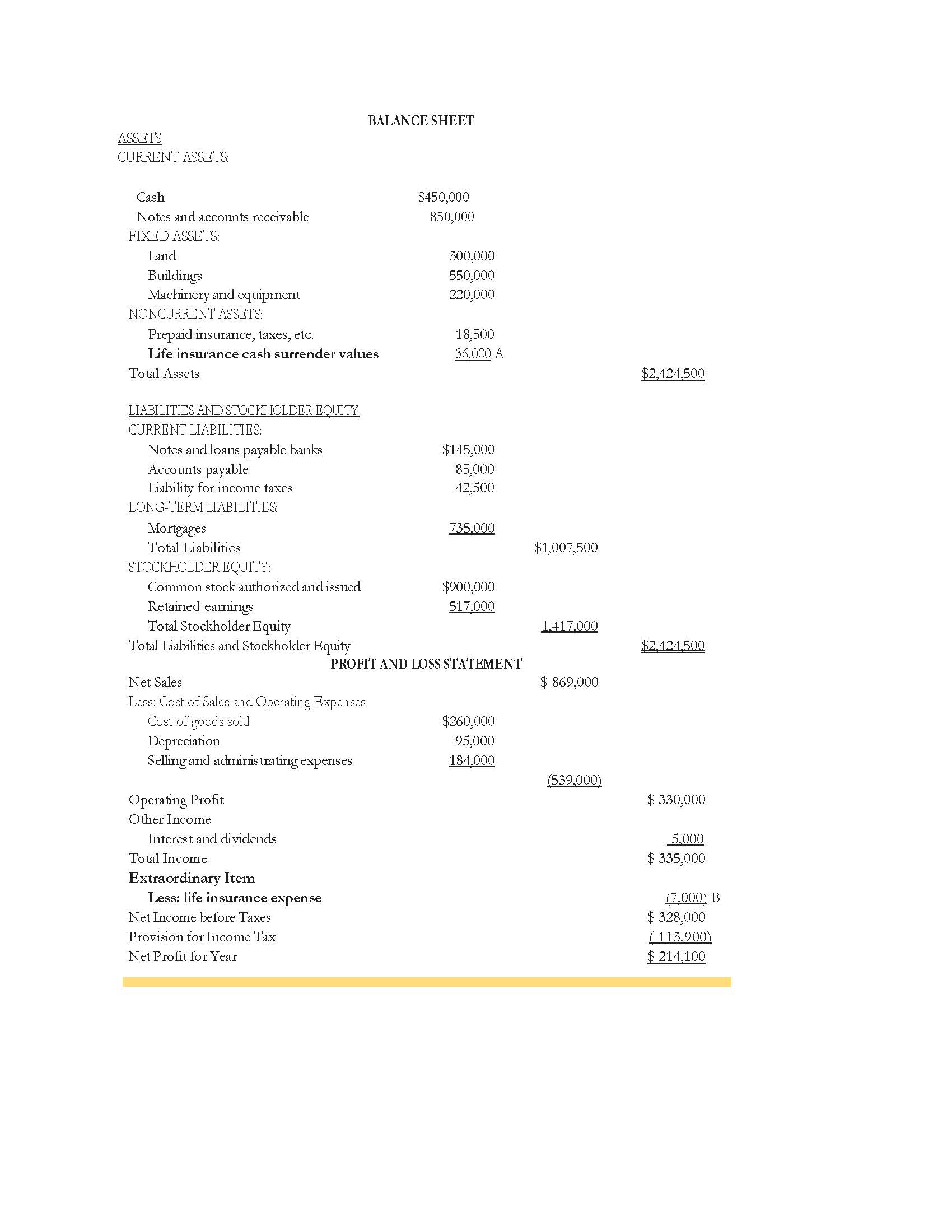 BALANCE SHEET

ASSETS
CURRENT ASSETS:

Cash $450,000
Notes and accounts receivable 850,000
FIXED ASSETS:
Land 300,000
Buildings 550,000
Machinery and equipment 220,000
NONCURRENT ASSETS:
Prepaid insurance, taxes, etc. 18,500
Life insurance cash surrender values 36,000 A
Total Assets $2,424,500

LIABILITIES AND STOCKHOLDER EQUITY
CURRENT LIABILITIES:
Notes and loans payable banks $145,000
Accounts payable 85,000
Liability for income taxes 42,500
LONG-TERM LIABILITIES:
Mortgages 735,000
Total Liabilities $1,007,500
STOCKHOLDER EQUITY:
Common stock authorized and issued $900,000
Retained earnings 517,000
Total Stockholder Equity 1,417,000
Total Liabilities and Stockholder Equity $2,424,500

PROFIT AND LOSS STATEMENT
Net Sales $ 869,000
Less: Cost of Sales and Operating Expenses
Cost of goods sold $260,000
Depreciation 95,000
Selling and administrating expenses 184,000
(539,000)
Operating Profit $ 330,000
Other Income
Interest and dividends 5,000
Total Income $ 335,000
Extraordinary Item
Less: life insurance expense (7,000) B
Net Income before Taxes $ 328,000
Provision for Income Tax ( 113,900)
Net Profit for Year $ 214,100